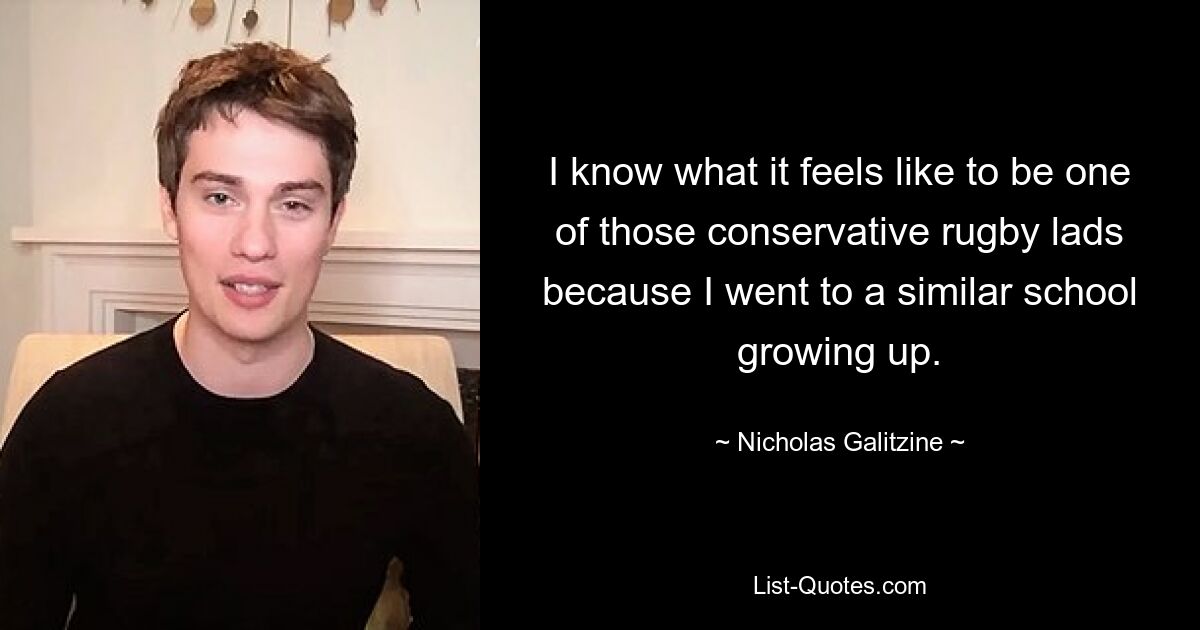 I know what it feels like to be one of those conservative rugby lads because I went to a similar school growing up.

~ Nicholas Galitzine ~

List-Quotes.com